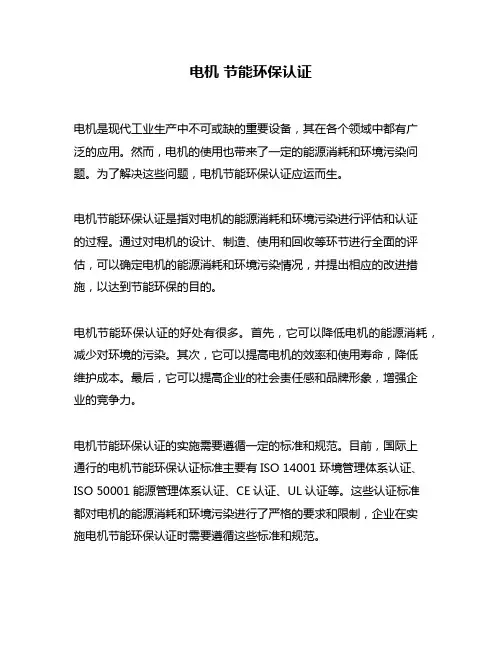 电机 节能环保认证

电机是现代工业生产中不可或缺的重要设备，其在各个领域中都有广泛的应用。然而，电机的使用也带来了一定的能源消耗和环境污染问题。为了解决这些问题，电机节能环保认证应运而生。

电机节能环保认证是指对电机的能源消耗和环境污染进行评估和认证的过程。通过对电机的设计、制造、使用和回收等环节进行全面的评估，可以确定电机的能源消耗和环境污染情况，并提出相应的改进措施，以达到节能环保的目的。

电机节能环保认证的好处有很多。首先，它可以降低电机的能源消耗，减少对环境的污染。其次，它可以提高电机的效率和使用寿命，降低维护成本。最后，它可以提高企业的社会责任感和品牌形象，增强企业的竞争力。

电机节能环保认证的实施需要遵循一定的标准和规范。目前，国际上通行的电机节能环保认证标准主要有 ISO 14001 环境管理体系认证、ISO 50001 能源管理体系认证、CE 认证、UL 认证等。这些认证标准都对电机的能源消耗和环境污染进行了严格的要求和限制，企业在实施电机节能环保认证时需要遵循这些标准和规范。